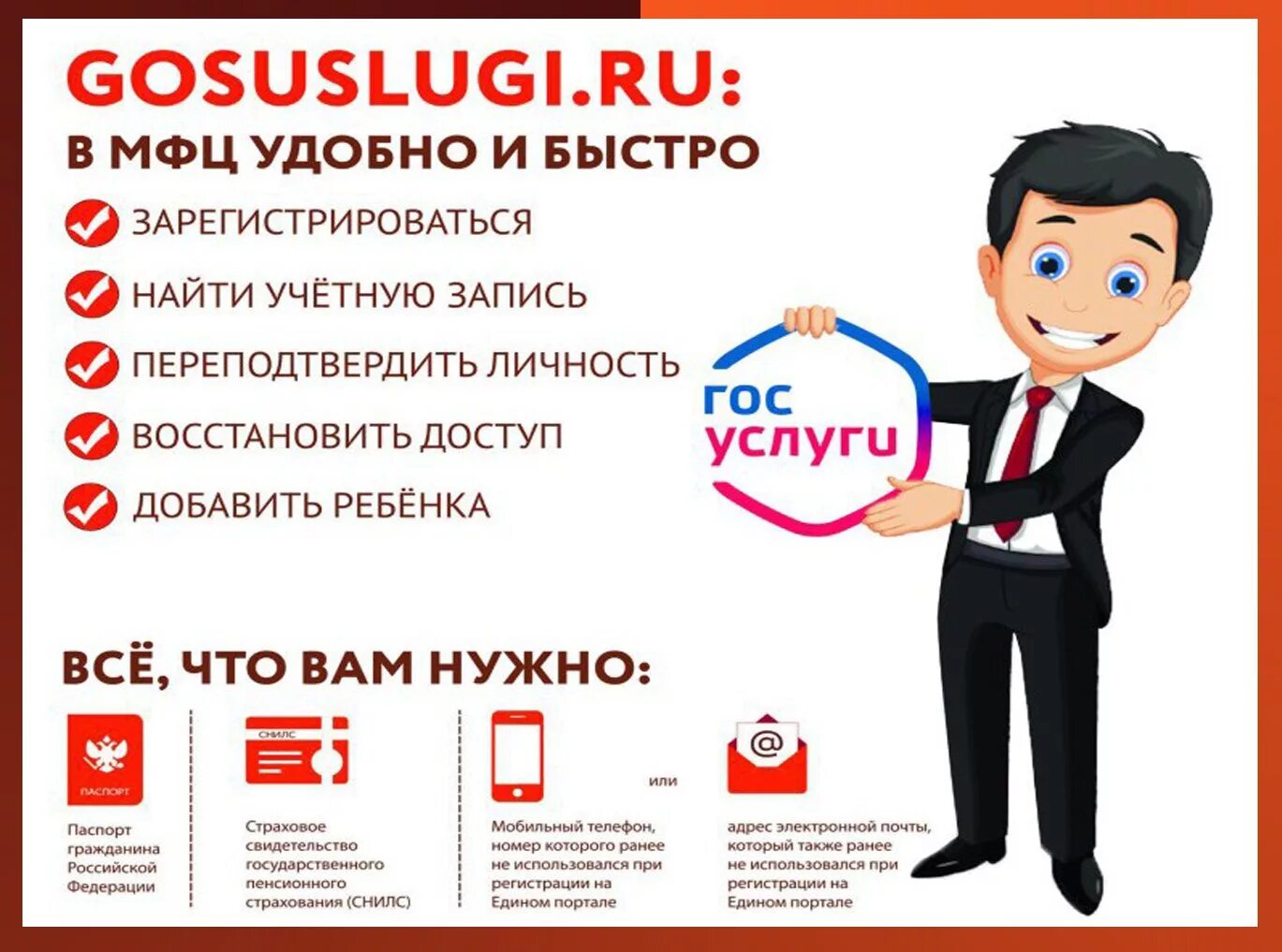 GOSUSLUGI.RU:
В МФЦ УДОБНО И БЫСТРО

ЗАРЕГИСТРИРОВАТЬСЯ

НАЙТИ УЧЁТНУЮ ЗАПИСЬ

ПЕРЕПОДТВЕРДИТЬ ЛИЧНОСТЬ

ВОССТАНОВИТЬ ДОСТУП

ДОБАВИТЬ РЕБЁНКА

гос
услуги

ВСЁ, ЧТО ВАМ НУЖНО:

ПАСПОРТ

Паспорт гражданина Российской Федерации

СНИЛС

Страховое свидетельство государственного пенсионного страхования (СНИЛС)

Мобильный телефон, номер которого ранее не использовался при регистрации на Едином портале

или

@

адрес электронной почты, который также ранее не использовался при регистрации на Едином портале